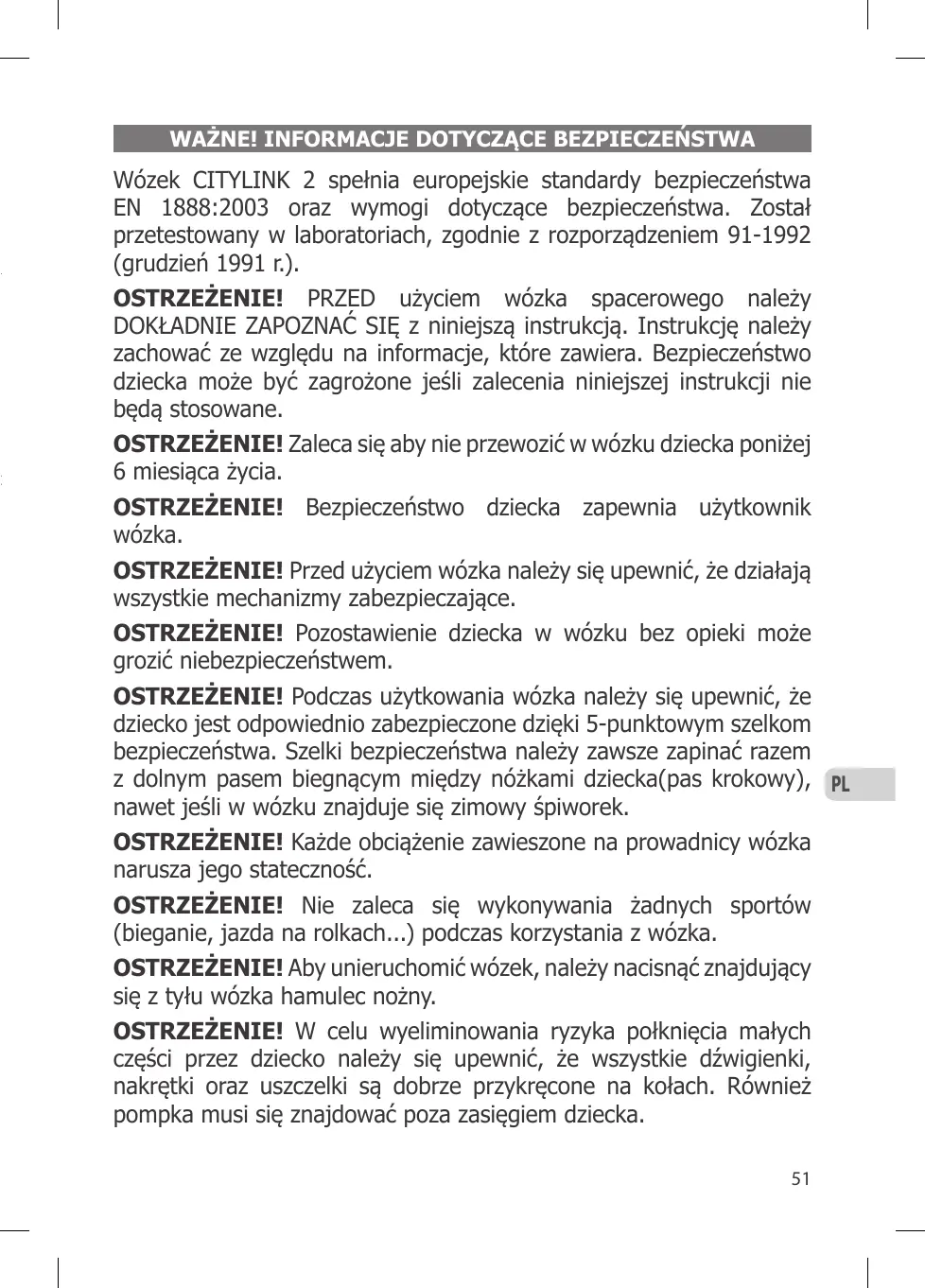 WAŻNE! INFORMACJE DOTYCZĄCE BEZPIECZEŃSTWA

Wózek CITYLINK 2 spełnia europejskie standardy bezpieczeństwa EN 1888:2003 oraz wymogi dotyczące bezpieczeństwa. Został przetestowany w laboratoriach, zgodnie z rozporządzeniem 91-1992 (grudzień 1991 r.).

OSTRZEŻENIE! PRZED użyciem wózka spacerowego należy DOKŁADNIE ZAPOZNAĆ SIĘ z niniejszą instrukcją. Instrukcję należy zachować ze względu na informacje, które zawiera. Bezpieczeństwo dziecka może być zagrożone jeśli zalecenia niniejszej instrukcji nie będą stosowane.

OSTRZEŻENIE! Zaleca się aby nie przewozić w wózku dziecka poniżej 6 miesiąca życia.

OSTRZEŻENIE! Bezpieczeństwo dziecka zapewnia użytkownik wózka.

OSTRZEŻENIE! Przed użyciem wózka należy się upewnić, że działają wszystkie mechanizmy zabezpieczające.

OSTRZEŻENIE! Pozostawienie dziecka w wózku bez opieki może grozić niebezpieczeństwem.

OSTRZEŻENIE! Podczas użytkowania wózka należy się upewnić, że dziecko jest odpowiednio zabezpieczone dzięki 5-punktowym szelkom bezpieczeństwa. Szelki bezpieczeństwa należy zawsze zapinać razem z dolnym pasem biegnącym między nóżkami dziecka(pas krokowy), nawet jeśli w wózku znajduje się zimowy śpiworek.

OSTRZEŻENIE! Każde obciążenie zawieszone na prowadnicy wózka narusza jego stateczność.

OSTRZEŻENIE! Nie zaleca się wykonywania żadnych sportów (bieganie, jazda na rolkach...) podczas korzystania z wózka.

OSTRZEŻENIE! Aby unieruchomić wózek, należy nacisnąć znajdujący się z tyłu wózka hamulec nożny.

OSTRZEŻENIE! W celu wyeliminowania ryzyka połknięcia małych części przez dziecko należy się upewnić, że wszystkie dźwigienki, nakrętki oraz uszczelki są dobrze przykręcone na kołach. Również pompka musi się znajdować poza zasięgiem dziecka.

PL

51